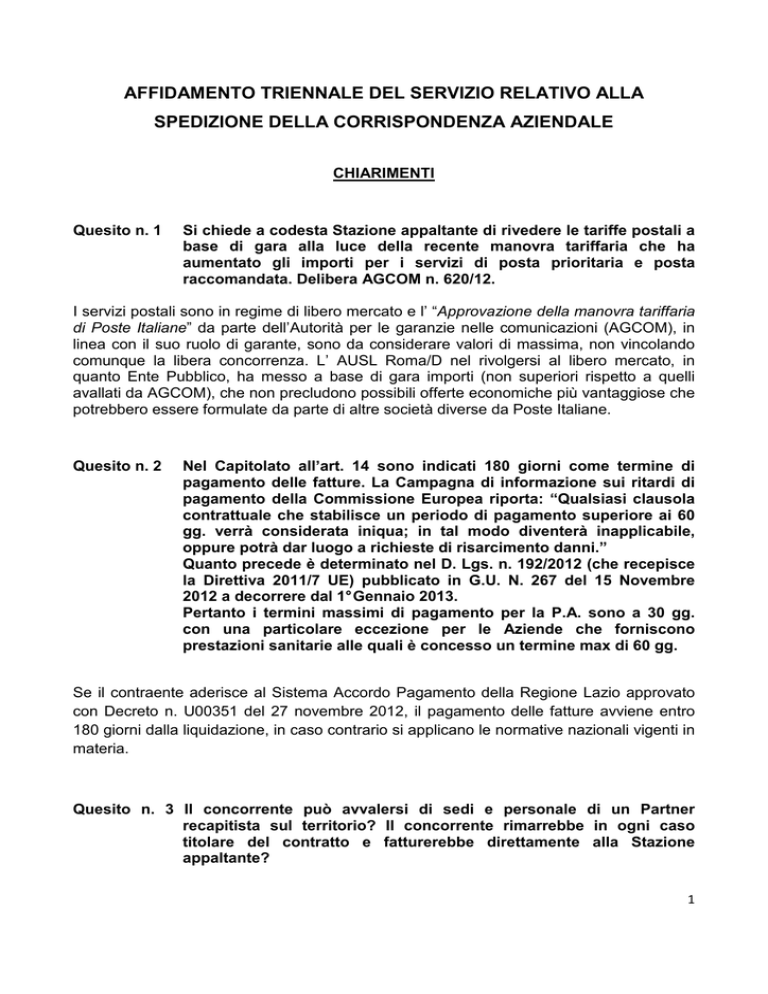 AFFIDAMENTO TRIENNALE DEL SERVIZIO RELATIVO ALLA SPEDIZIONE DELLA CORRISPONDENZA AZIENDALE

CHIARIMENTI

Quesito n. 1 Si chiede a codesta Stazione appaltante di rivedere le tariffe postali a base di gara alla luce della recente manovra tariffaria che ha aumentato gli importi per i servizi di posta prioritaria e posta raccomandata. Delibera AGCOM n. 620/12.

I servizi postali sono in regime di libero mercato e l' "Approvazione della manovra tariffaria di Poste Italiane" da parte dell'Autorità per le garanzie nelle comunicazioni (AGCOM), in linea con il suo ruolo di garante, sono da considerare valori di massima, non vincolando comunque la libera concorrenza. L' AUSL Roma/D nel rivolgersi al libero mercato, in quanto Ente Pubblico, ha messo a base di gara importi (non superiori rispetto a quelli avallati da AGCOM), che non precludono possibili offerte economiche più vantaggiose che potrebbero essere formulate da parte di altre società diverse da Poste Italiane.

Quesito n. 2 Nel Capitolato all'art. 14 sono indicati 180 giorni come termine di pagamento delle fatture. La Campagna di informazione sui ritardi di pagamento della Commissione Europea riporta: "Qualsiasi clausola contrattuale che stabilisce un periodo di pagamento superiore ai 60 gg. verrà considerata iniqua; in tal modo diventerà inapplicabile, oppure potrà dar luogo a richieste di risarcimento danni."
Quanto precede è determinato nel D. Lgs. n. 192/2012 (che recepisce la Direttiva 2011/7 UE) pubblicato in G.U. N. 267 del 15 Novembre 2012 a decorrere dal 1° Gennaio 2013.
Pertanto i termini massimi di pagamento per la P.A. sono a 30 gg. con una particolare eccezione per le Aziende che forniscono prestazioni sanitarie alle quali è concesso un termine max di 60 gg.

Se il contraente aderisce al Sistema Accordo Pagamento della Regione Lazio approvato con Decreto n. U00351 del 27 novembre 2012, il pagamento delle fatture avviene entro 180 giorni dalla liquidazione, in caso contrario si applicano le normative nazionali vigenti in materia.

Quesito n. 3 Il concorrente può avvalersi di sedi e personale di un Partner recapitista sul territorio? Il concorrente rimarrebbe in ogni caso titolare del contratto e fatturerebbe direttamente alla Stazione appaltante?

1